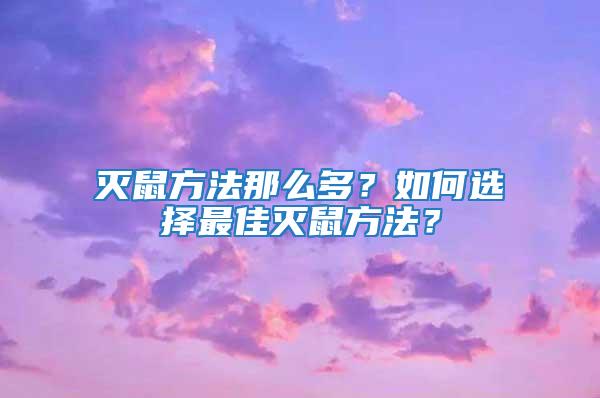 灭鼠方法那么多？如何选择最佳灭鼠方法？